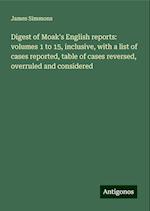 James Simmons

Digest of Moak's English reports: volumes 1 to 15, inclusive, with a list of cases reported, table of cases reversed, overruled and considered

Antigonos